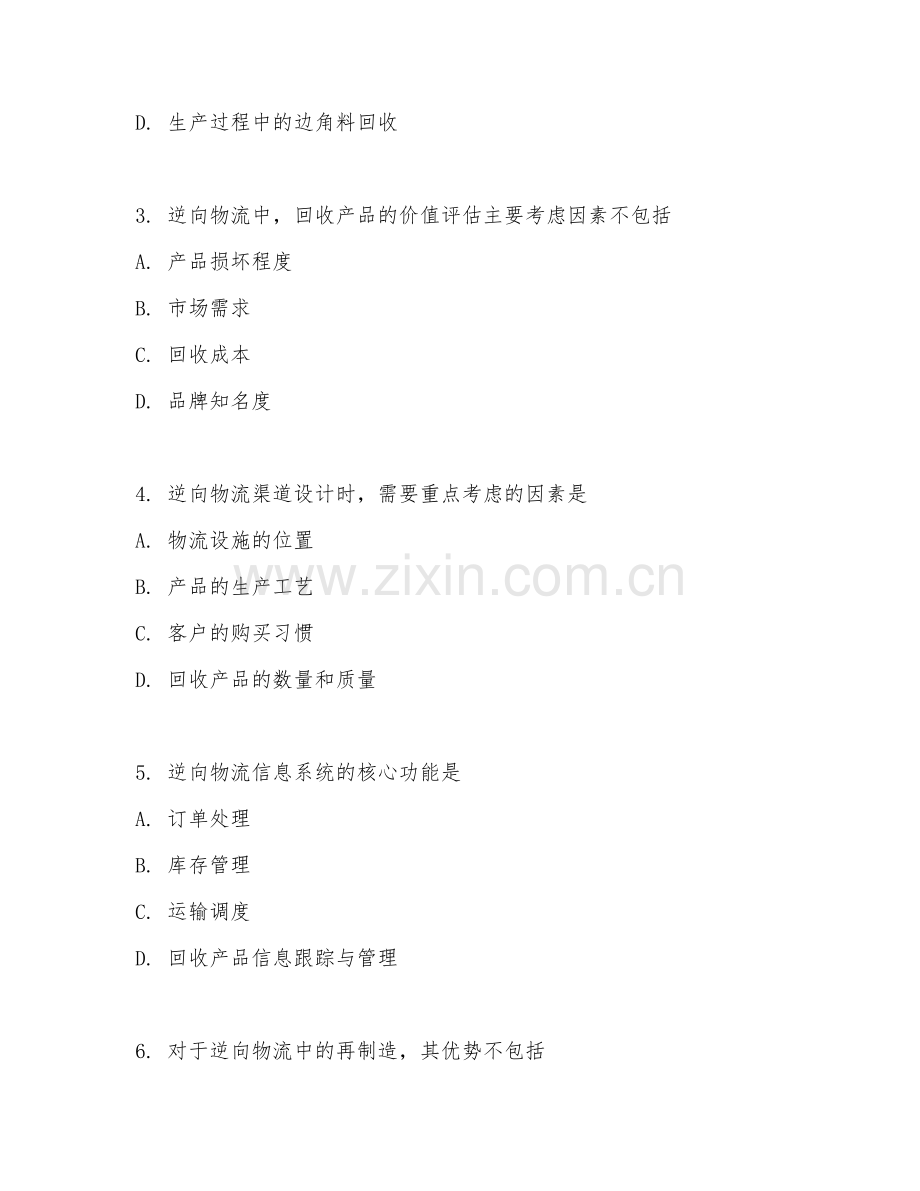 D. 生产过程中的边角料回收

3. 逆向物流中，回收产品的价值评估主要考虑因素不包括

A. 产品损坏程度

B. 市场需求

C. 回收成本

D. 品牌知名度

4. 逆向物流渠道设计时，需要重点考虑的因素是

A. 物流设施的位置

B. 产品的生产工艺

C. 客户的购买习惯

D. 回收产品的数量和质量

www.zixin.com.cn

5. 逆向物流信息系统的核心功能是

A. 订单处理

B. 库存管理

C. 运输调度

D. 回收产品信息跟踪与管理

6. 对于逆向物流中的再制造，其优势不包括